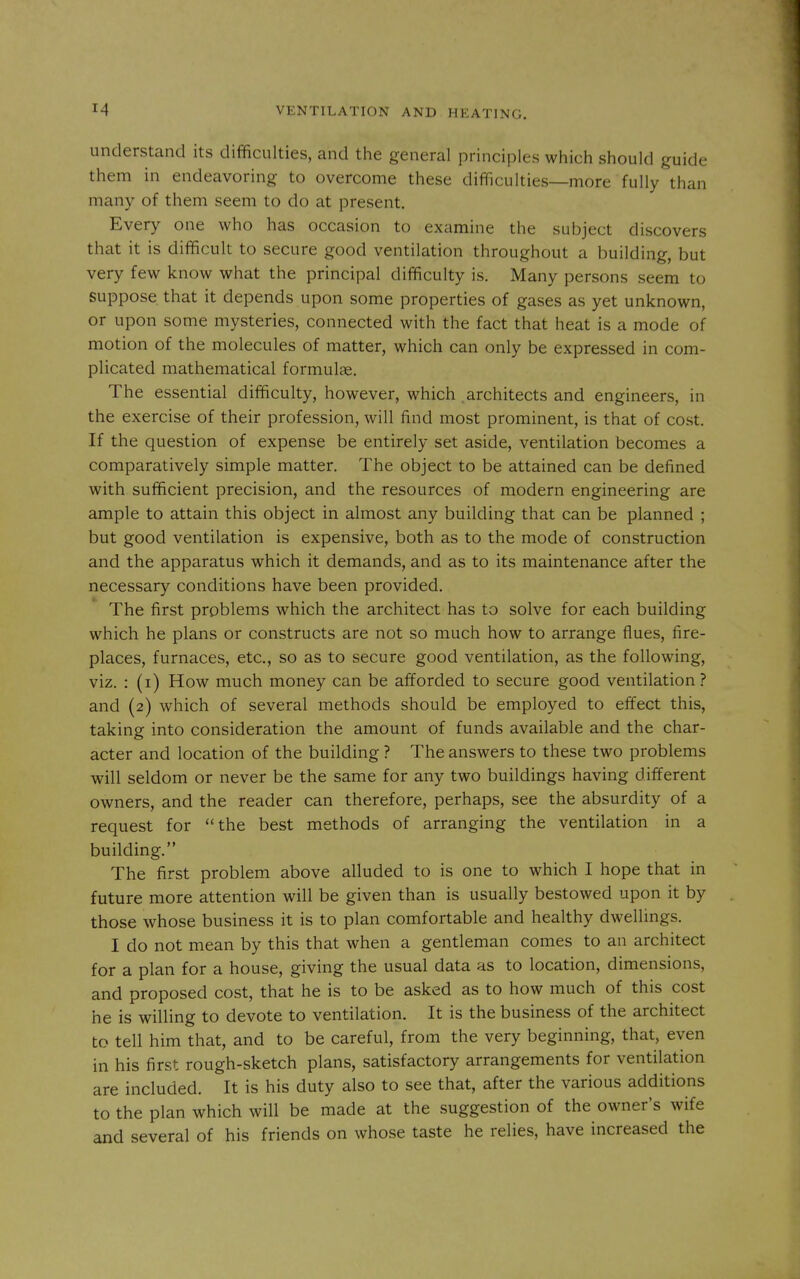 14 VENTILATION AND HEATING.

understand its difficulties, and the general principles which should guide them in endeavoring to overcome these difficulties—more fully than many of them seem to do at present.

Every one who has occasion to examine the subject discovers that it is difficult to secure good ventilation throughout a building, but very few know what the principal difficulty is. Many persons seem to suppose that it depends upon some properties of gases as yet unknown, or upon some mysteries, connected with the fact that heat is a mode of motion of the molecules of matter, which can only be expressed in complicated mathematical formulæ.

The essential difficulty, however, which architects and engineers, in the exercise of their profession, will find most prominent, is that of cost. If the question of expense be entirely set aside, ventilation becomes a comparatively simple matter. The object to be attained can be defined with sufficient precision, and the resources of modern engineering are ample to attain this object in almost any building that can be planned ; but good ventilation is expensive, both as to the mode of construction and the apparatus which it demands, and as to its maintenance after the necessary conditions have been provided.

The first problems which the architect has to solve for each building which he plans or constructs are not so much how to arrange flues, fireplaces, furnaces, etc., so as to secure good ventilation, as the following, viz. : (1) How much money can be afforded to secure good ventilation ? and (2) which of several methods should be employed to effect this, taking into consideration the amount of funds available and the character and location of the building ? The answers to these two problems will seldom or never be the same for any two buildings having different owners, and the reader can therefore, perhaps, see the absurdity of a request for "the best methods of arranging the ventilation in a building."

The first problem above alluded to is one to which I hope that in future more attention will be given than is usually bestowed upon it by those whose business it is to plan comfortable and healthy dwellings.

I do not mean by this that when a gentleman comes to an architect for a plan for a house, giving the usual data as to location, dimensions, and proposed cost, that he is to be asked as to how much of this cost he is willing to devote to ventilation. It is the business of the architect to tell him that, and to be careful, from the very beginning, that, even in his first rough-sketch plans, satisfactory arrangements for ventilation are included. It is his duty also to see that, after the various additions to the plan which will be made at the suggestion of the owner's wife and several of his friends on whose taste he relies, have increased the